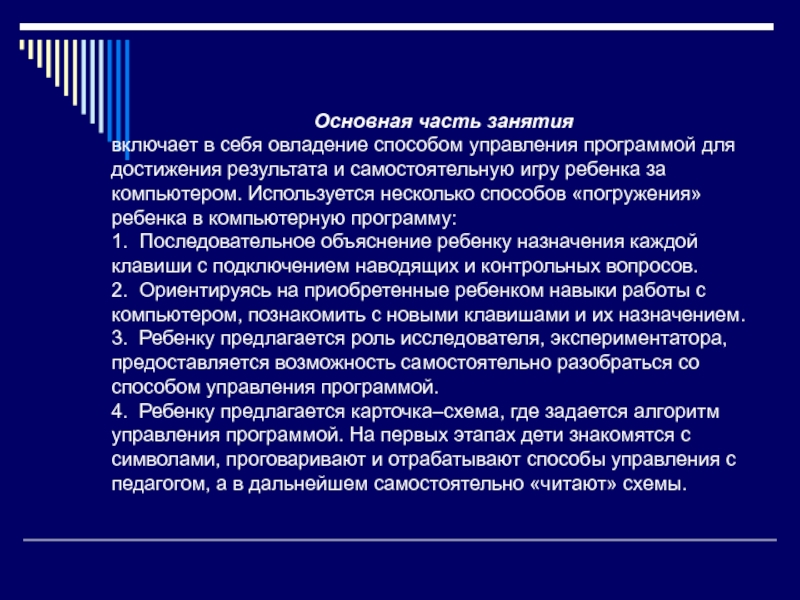 Основная часть занятия

включает в себя овладение способом управления программой для достижения результата и самостоятельную игру ребенка за компьютером. Используется несколько способов «погружения» ребенка в компьютерную программу:

1. Последовательное объяснение ребенку назначения каждой клавиши с подключением наводящих и контрольных вопросов.

2. Ориентируясь на приобретенные ребенком навыки работы с компьютером, познакомить с новыми клавишами и их назначением.

3. Ребенку предлагается роль исследователя, экспериментатора, предоставляется возможность самостоятельно разобраться со способом управления программой.

4. Ребенку предлагается карточка–схема, где задается алгоритм управления программой. На первых этапах дети знакомятся с символами, проговаривают и отрабатывают способы управления с педагогом, а в дальнейшем самостоятельно «читают» схемы.